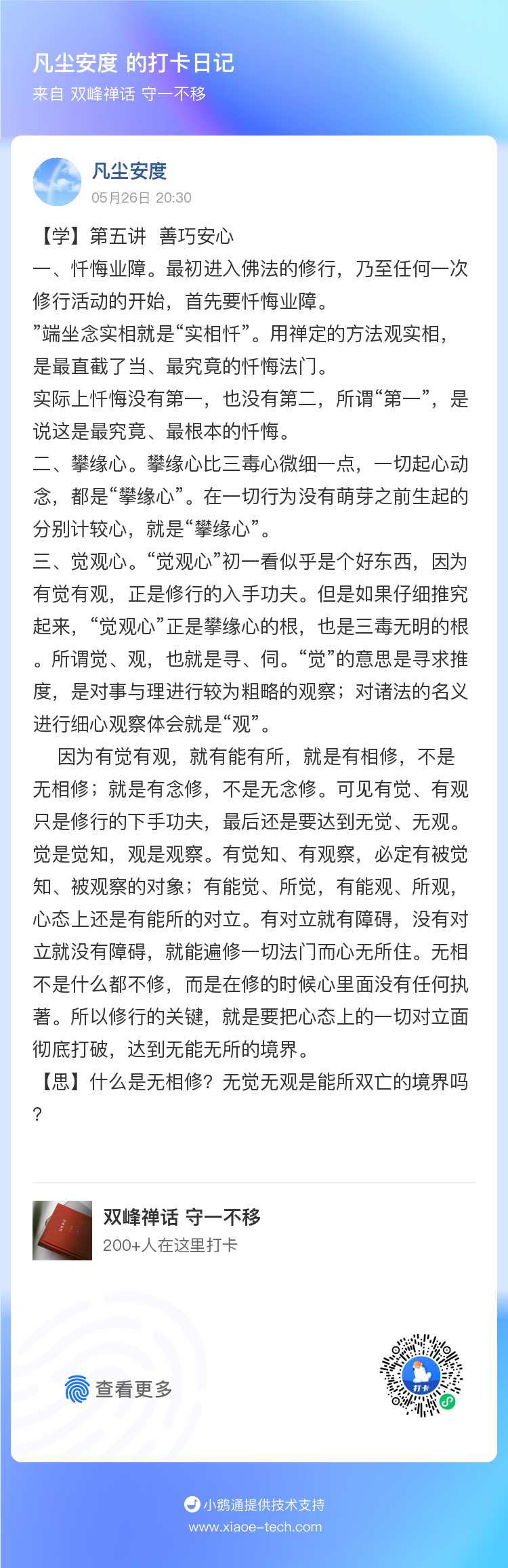 凡尘安度 的打卡日记
来自 双峰禅话 守一不移

凡尘安度
05月26日 20:30

【学】第五讲 善巧安心
一、忏悔业障。最初进入佛法的修行，乃至任何一次修行活动的开始，首先要忏悔业障。
”端坐念实相就是“实相忏”。用禅定的方法观实相，是最直截了当、最究竟的忏悔法门。
实际上忏悔没有第一，也没有第二，所谓“第一”，是说这是最究竟、最根本的忏悔。
二、攀缘心。攀缘心比三毒心微细一点，一切起心动念，都是“攀缘心”。在一切行为没有萌芽之前生起的分别计较心，就是“攀缘心”。
三、觉观心。“觉观心”初一看似乎是个好东西，因为有觉有观，正是修行的入手功夫。但是如果仔细推究起来，“觉观心”正是攀缘心的根，也是三毒无明的根。所谓觉、观，也就是寻、伺。“觉”的意思是寻求推度，是对事与理进行较为粗略的观察；对诸法的名义进行细心观察体会就是“观”。
因为有觉有观，就有能有所，就是有相修，不是无相修；就是有念修，不是无念修。可见有觉、有观只是修行的下手功夫，最后还是要达到无觉、无观。觉是觉知，观是观察。有觉知、有观察，必定有被觉知、被观察的对象；有能觉、所觉，有能观、所观，心态上还是有能所的对立。有对立就有障碍，没有对立就没有障碍，就能遍修一切法门而心无所住。无相不是什么都不修，而是在修的时候心里面没有任何执著。所以修行的关键，就是要把心态上的一切对立面彻底打破，达到无能无所的境界。
【思】什么是无相修？无觉无观是能所双亡的境界吗？

双峰禅话 守一不移
200+人在这里打卡

查看更多

打卡

小鹅通提供技术支持
www.xiaoe-tech.com